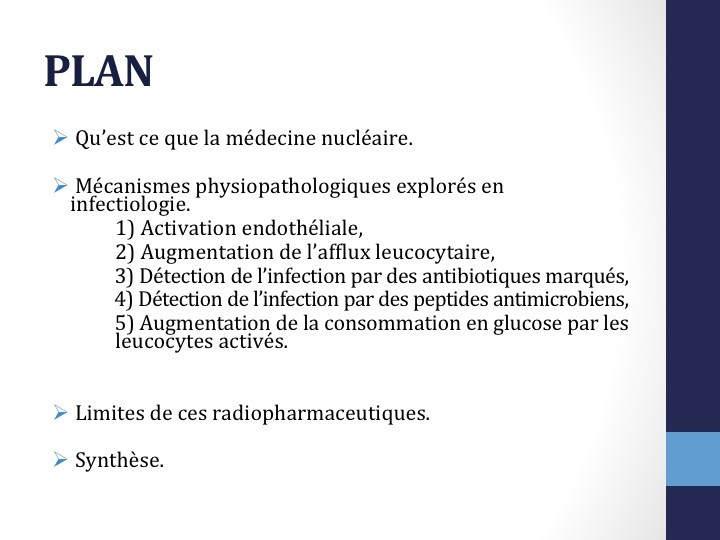 PLAN

➢ Qu’est ce que la médecine nucléaire.

➢ Mécanismes physiopathologiques explorés en infectiologie.
1) Activation endothéliale,
2) Augmentation de l’afflux leucocytaire,
3) Détection de l’infection par des antibiotiques marqués,
4) Détection de l’infection par des peptides antimicrobiens,
5) Augmentation de la consommation en glucose par les leucocytes activés.

➢ Limites de ces radiopharmaceutiques.

➢ Synthèse.